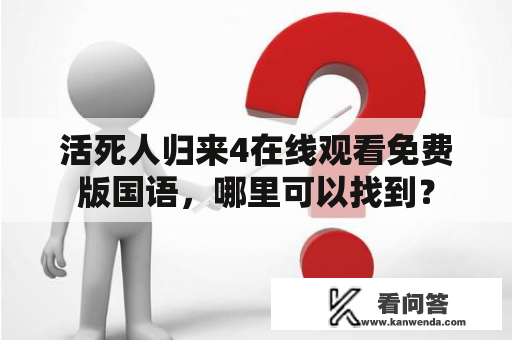 活死人归来4在线观看免费版国语，哪里可以找到？

看问答
www.kanwenda.com